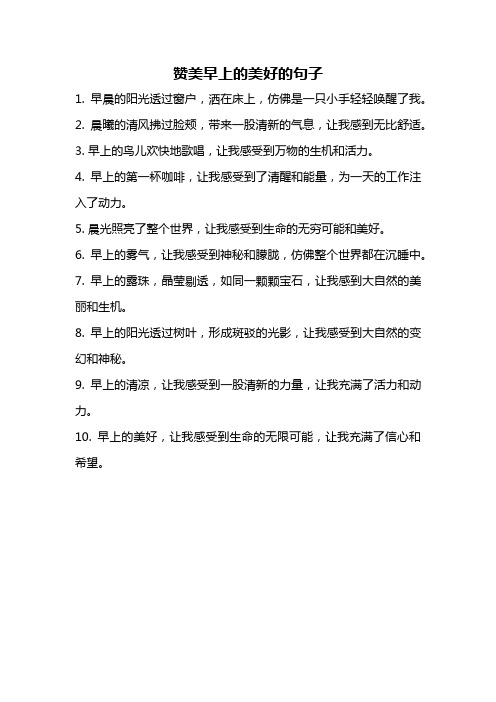 赞美早上的美好的句子

1. 早晨的阳光透过窗户，洒在床上，仿佛是一只小手轻轻唤醒了我。

2. 晨曦的清风拂过脸颊，带来一股清新的气息，让我感到无比舒适。

3. 早上的鸟儿欢快地歌唱，让我感受到万物的生机和活力。

4. 早上的第一杯咖啡，让我感受到了清醒和能量，为一天的工作注入了动力。

5. 晨光照亮了整个世界，让我感受到生命的无穷可能和美好。

6. 早上的雾气，让我感受到神秘和朦胧，仿佛整个世界都在沉睡中。

7. 早上的露珠，晶莹剔透，如同一颗颗宝石，让我感到大自然的美丽和生机。

8. 早上的阳光透过树叶，形成斑驳的光影，让我感受到大自然的变幻和神秘。

9. 早上的清凉，让我感受到一股清新的力量，让我充满了活力和动力。

10. 早上的美好，让我感受到生命的无限可能，让我充满了信心和希望。